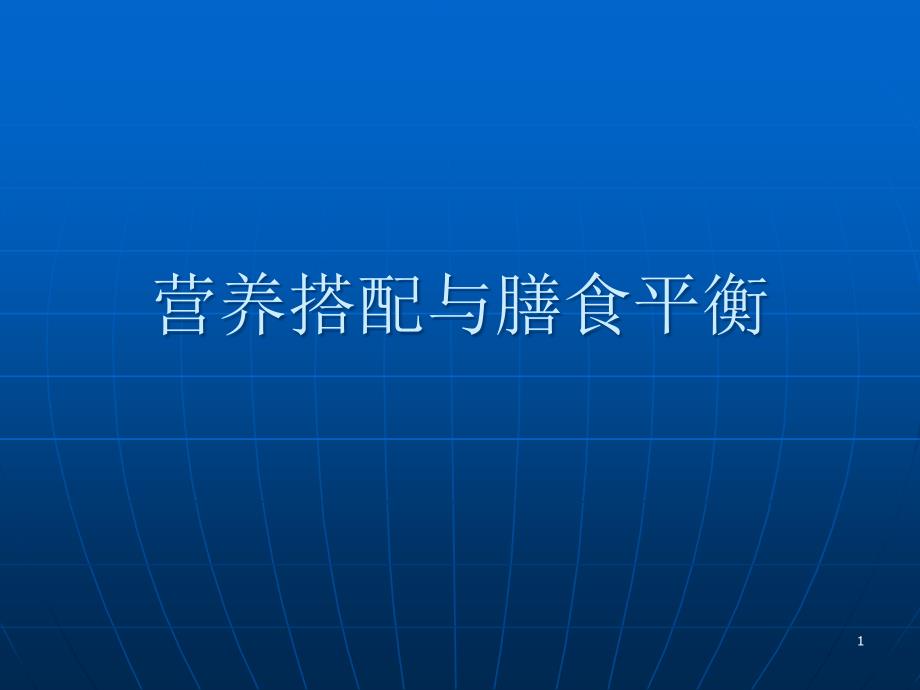 营养搭配与膳食平衡

1